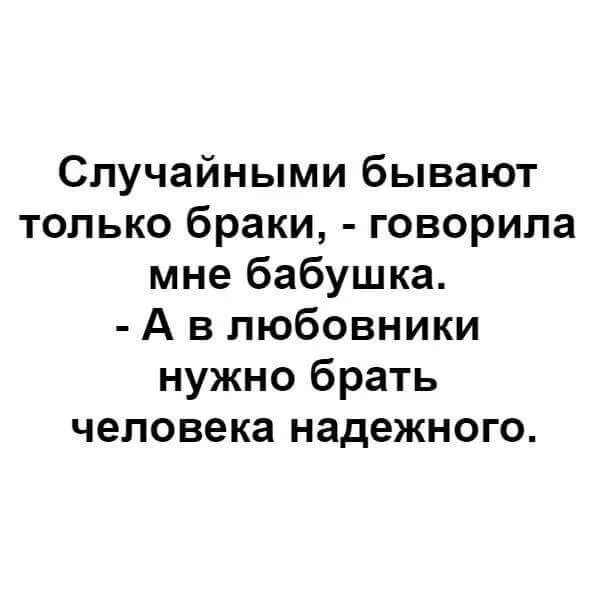 Случайными бывают только браки, - говорила мне бабушка.
- А в любовники нужно брать человека надежного.